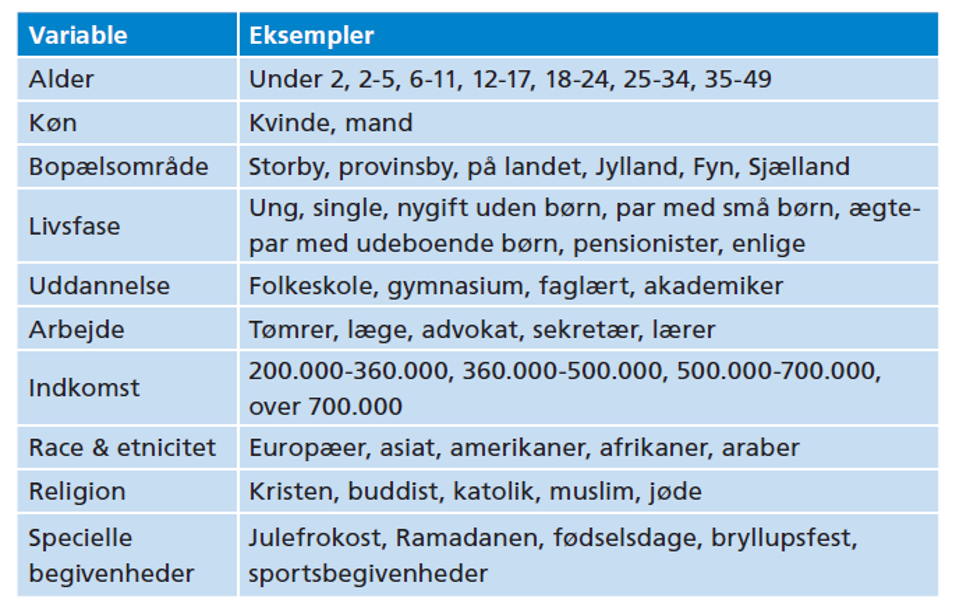 | Variable | Eksempler |
|---|---|
| Alder | Under 2, 2-5, 6-11, 12-17, 18-24, 25-34, 35-49 |
| Køn | Kvinde, mand |
| Bopælsområde | Storby, provinsby, på landet, Jylland, Fyn, Sjælland |
| Livsfase | Ung, single, nygift uden børn, par med små børn, ægtepar med udeboende børn, pensionister, enlige |
| Uddannelse | Folkeskole, gymnasium, faglært, akademiker |
| Arbejde | Tømrer, læge, advokat, sekretær, lærer |
| Indkomst | 200.000-360.000, 360.000-500.000, 500.000-700.000, over 700.000 |
| Race & etnicitet | Europæer, asiat, amerikaner, afrikaner, araber |
| Religion | Kristen, buddist, katolik, muslim, jøde |
| Specielle begivenheder | Julefrokost, Ramadanen, fødselsdage, bryllupsfest, sportsbegivenheder |